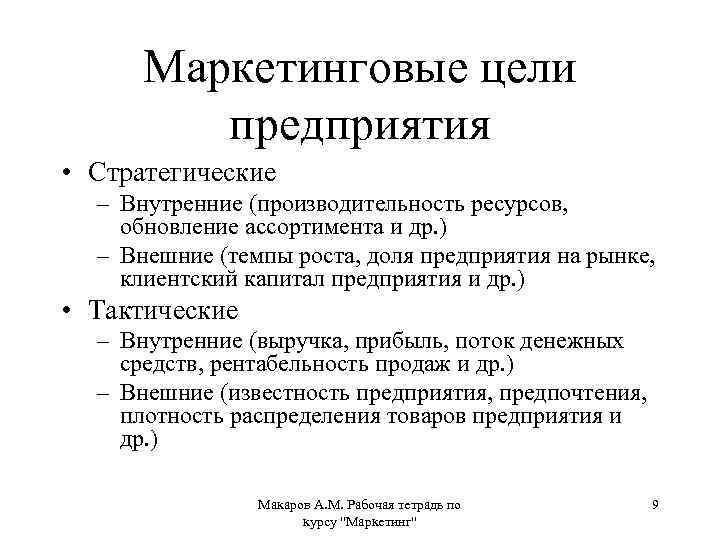 Маркетинговые цели предприятия

• Стратегические
– Внутренние (производительность ресурсов, обновление ассортимента и др.)
– Внешние (темпы роста, доля предприятия на рынке, клиентский капитал предприятия и др.)
• Тактические
– Внутренние (выручка, прибыль, поток денежных средств, рентабельность продаж и др.)
– Внешние (известность предприятия, предпочтения, плотность распределения товаров предприятия и др.)

Макаров А.М. Рабочая тетрадь по курсу "Маркетинг"

9